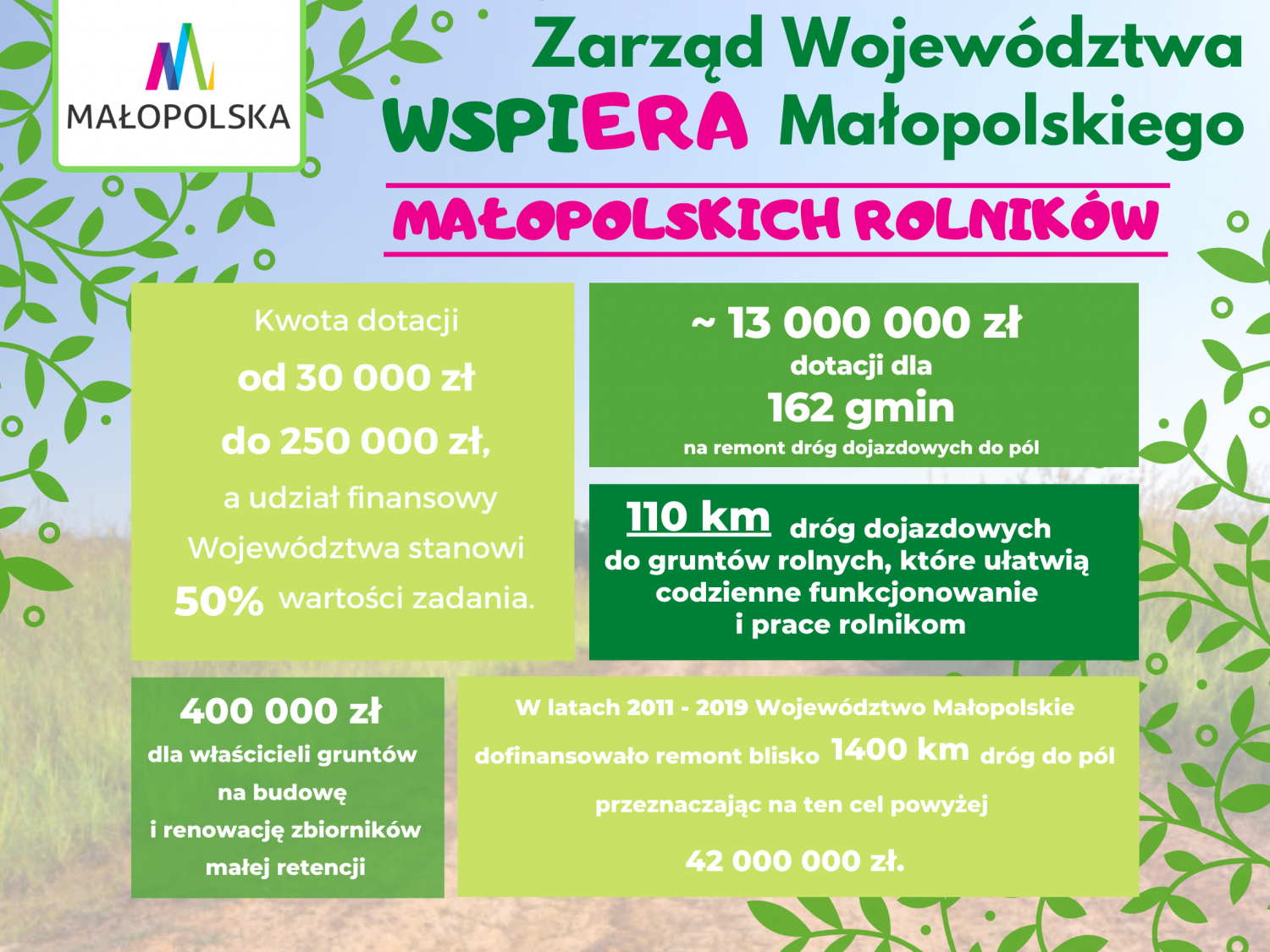 MAŁOPOLSKA

Zarząd Województwa
WSPIERA Małopolskiego

MAŁOPOLSKICH ROLNIKÓW

Kwota dotacji
od 30 000 zł
do 250 000 zł,
a udział finansowy
Województwa stanowi
50% wartości zadania.

~ 13 000 000 zł
dotacji dla
162 gmin
na remont dróg dojazdowych do pól

110 km dróg dojazdowych do gruntów rolnych, które ułatwią codzienne funkcjonowanie i prace rolnikom

400 000 zł
dla właścicieli gruntów na budowę i renowację zbiorników małej retencji

W latach 2011 - 2019 Województwo Małopolskie dofinansowało remont blisko 1400 km dróg do pól przeznaczając na ten cel powyżej
42 000 000 zł.